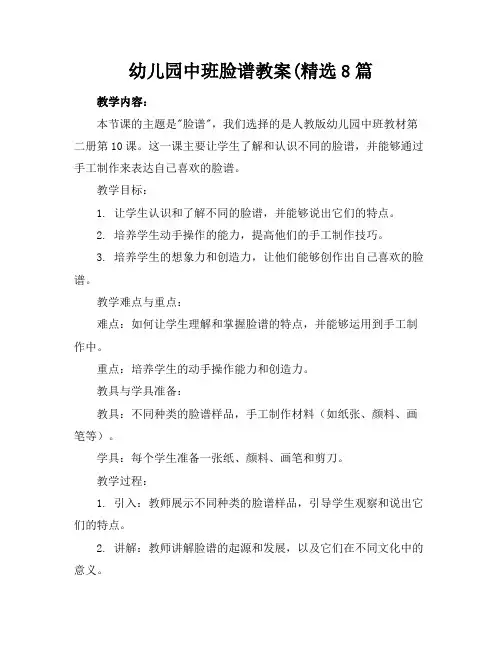 幼儿园中班脸谱教案(精选8篇

教学内容：

本节课的主题是"脸谱"，我们选择的是人教版幼儿园中班教材第二册第10课。这一课主要让学生了解和认识不同的脸谱，并能够通过手工制作来表达自己喜欢的脸谱。

教学目标：

1. 让学生认识和了解不同的脸谱，并能够说出它们的特点。

2. 培养学生动手操作的能力，提高他们的手工制作技巧。

3. 培养学生的想象力和创造力，让他们能够创作出自己喜欢的脸谱。

教学难点与重点：

难点：如何让学生理解和掌握脸谱的特点，并能够运用到手工制作中。

重点：培养学生的动手操作能力和创造力。

教具与学具准备：

教具：不同种类的脸谱样品，手工制作材料（如纸张、颜料、画笔等）。

学具：每个学生准备一张纸、颜料、画笔和剪刀。

教学过程：

1. 引入：教师展示不同种类的脸谱样品，引导学生观察和说出它们的特点。

2. 讲解：教师讲解脸谱的起源和发展，以及它们在不同文化中的意义。